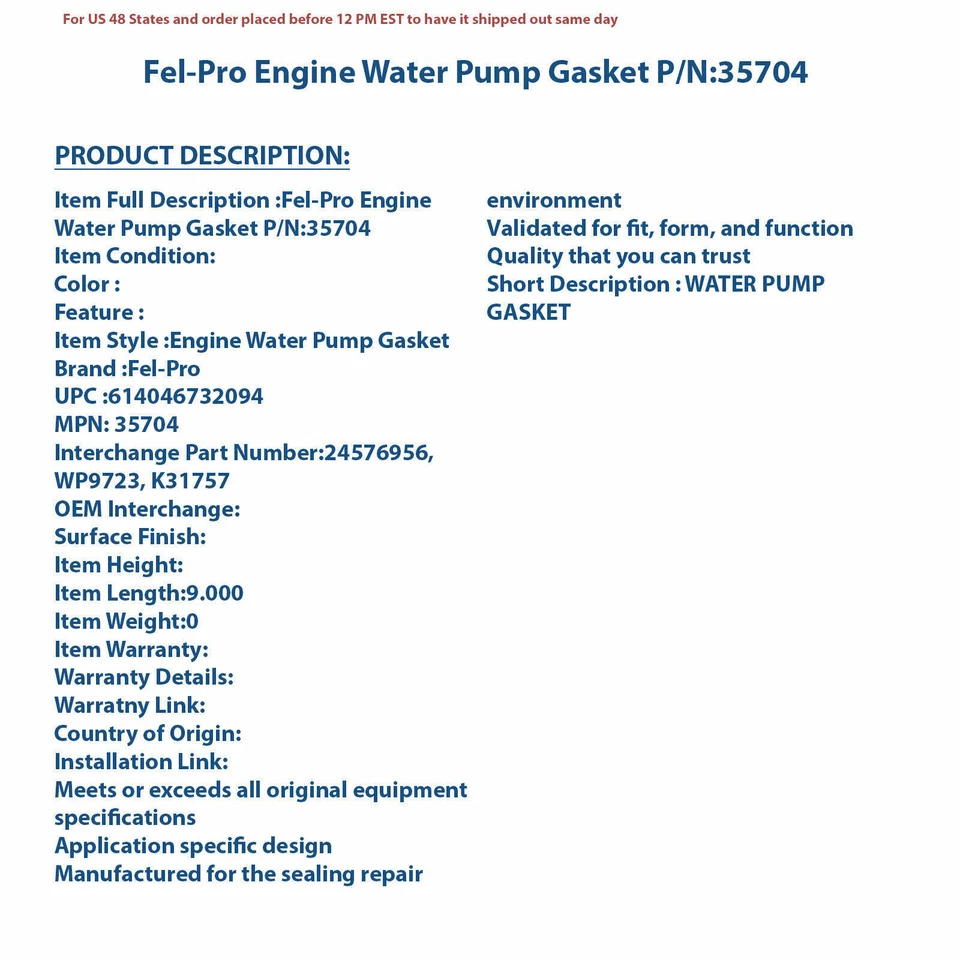 For US 48 States and order placed before 12 PM EST to have it shipped out same day

Fel-Pro Engine Water Pump Gasket P/N:35704

PRODUCT DESCRIPTION:

Item Full Description :Fel-Pro Engine Water Pump Gasket P/N:35704
Item Condition:
Color :
Feature :
Item Style :Engine Water Pump Gasket
Brand :Fel-Pro
UPC :614046732094
MPN: 35704
Interchange Part Number:24576956, WP9723, K31757
OEM Interchange:
Surface Finish:
Item Height:
Item Length:9.000
Item Weight:0
Item Warranty:
Warranty Details:
Warratny Link:
Country of Origin:
Installation Link:
Meets or exceeds all original equipment specifications
Application specific design
Manufactured for the sealing repair environment
Validated for fit, form, and function
Quality that you can trust
Short Description : WATER PUMP GASKET